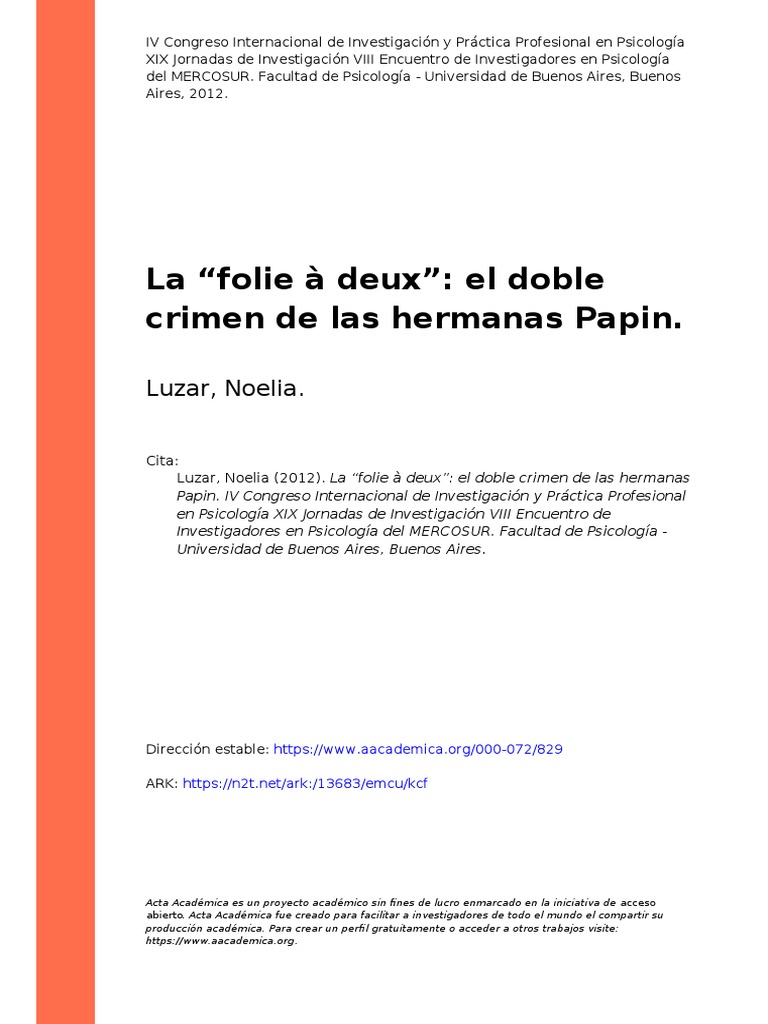 IV Congreso Internacional de Investigación y Práctica Profesional en Psicología XIX Jornadas de Investigación VIII Encuentro de Investigadores en Psicología del MERCOSUR. Facultad de Psicología - Universidad de Buenos Aires, Buenos Aires, 2012.

La “folie à deux”: el doble crimen de las hermanas Papin.

Luzar, Noelia.

Cita:
Luzar, Noelia (2012). La “folie à deux”: el doble crimen de las hermanas Papin. IV Congreso Internacional de Investigación y Práctica Profesional en Psicología XIX Jornadas de Investigación VIII Encuentro de Investigadores en Psicología del MERCOSUR. Facultad de Psicología - Universidad de Buenos Aires, Buenos Aires.

Dirección estable: https://www.aacademica.org/000-072/829

ARK: https://n2t.net/ark:/13683/emcu/kcf

Acta Académica es un proyecto académico sin fines de lucro enmarcado en la iniciativa de acceso abierto. Acta Académica fue creado para facilitar a investigadores de todo el mundo el compartir su producción académica. Para crear un perfil gratuitamente o acceder a otros trabajos visite: https://www.aacademica.org.